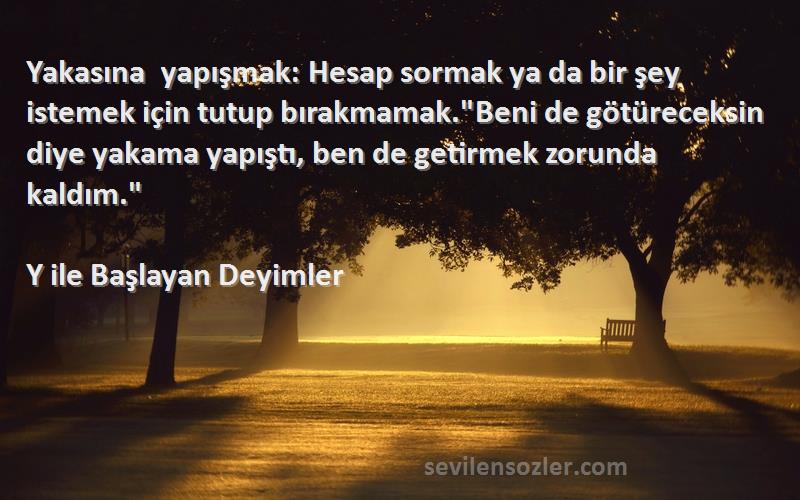 Yakasına  yapışmak: Hesap sormak ya da bir şey istemek için tutup bırakmamak."Beni de götüreceksin diye yakama yapıştı, ben de getirmek zorunda kaldım."

Y ile Başlayan Deyimler

sevilensozler.com